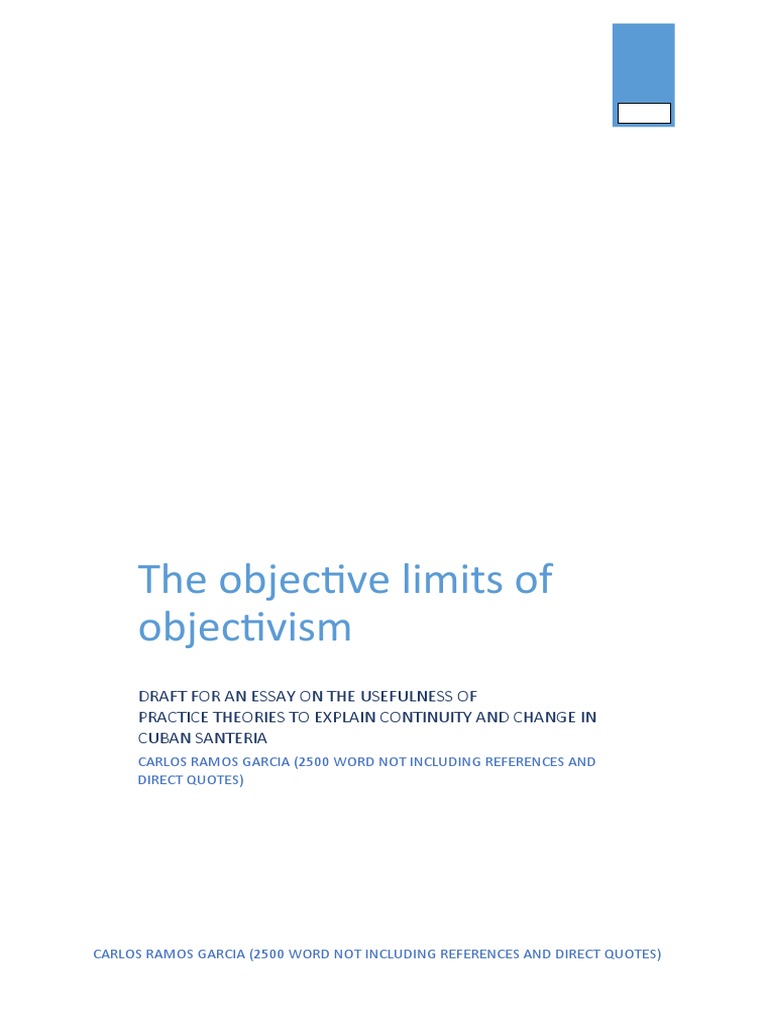 The objective limits of objectivism

DRAFT FOR AN ESSAY ON THE USEFULNESS OF PRACTICE THEORIES TO EXPLAIN CONTINUITY AND CHANGE IN CUBAN SANTERIA

CARLOS RAMOS GARCIA (2500 WORD NOT INCLUDING REFERENCES AND DIRECT QUOTES)

CARLOS RAMOS GARCIA (2500 WORD NOT INCLUDING REFERENCES AND DIRECT QUOTES)